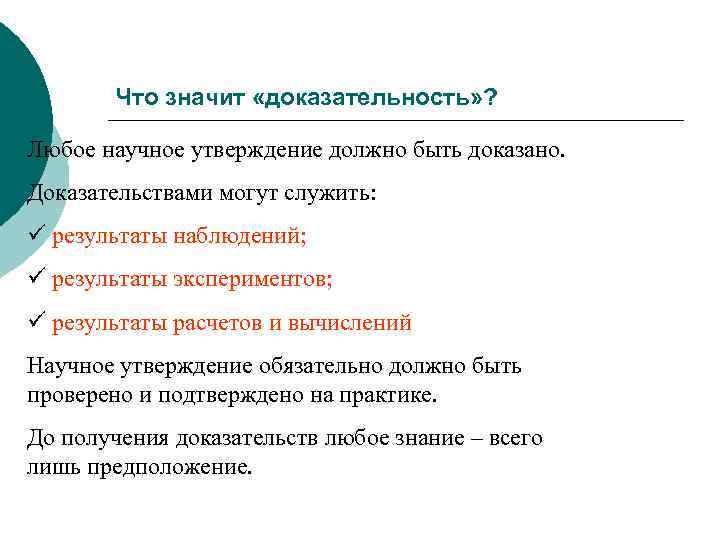 Что значит «доказательность»?

Любое научное утверждение должно быть доказано.

Доказательствами могут служить:

✓ результаты наблюдений;

✓ результаты экспериментов;

✓ результаты расчетов и вычислений

Научное утверждение обязательно должно быть проверено и подтверждено на практике.

До получения доказательств любое знание – всего лишь предположение.